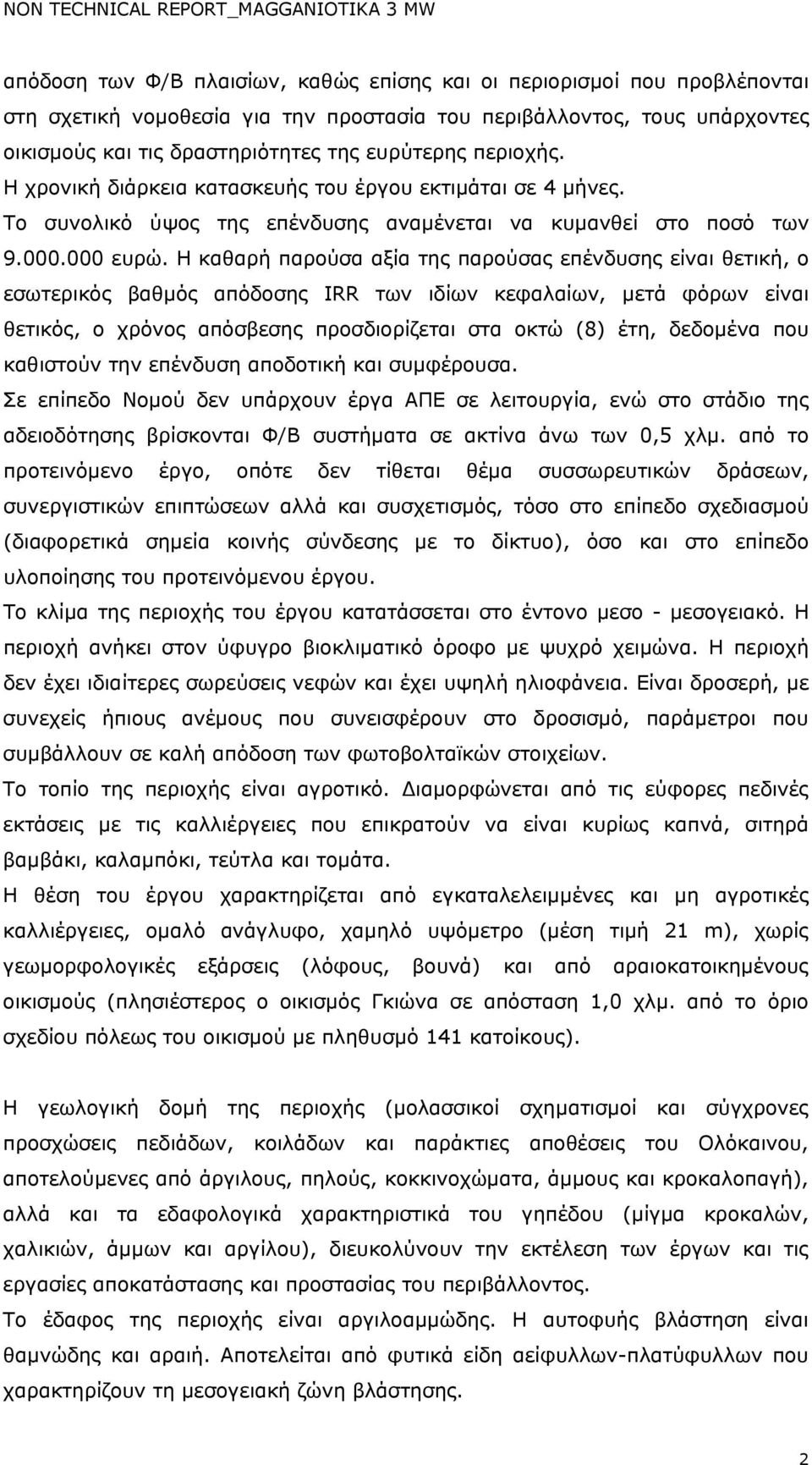 NON TECHNICAL REPORT_MAGGANIOTIKA 3 MW

απόδοση των Φ/Β πλαισίων, καθώς επίσης και οι περιορισμοί που προβλέπονται στη σχετική νομοθεσία για την προστασία του περιβάλλοντος, τους υπάρχοντες οικισμούς και τις δραστηριότητες της ευρύτερης περιοχής.
Η χρονική διάρκεια κατασκευής του έργου εκτιμάται σε 4 μήνες.
Το συνολικό ύψος της επένδυσης αναμένεται να κυμανθεί στο ποσό των 9.000.000 ευρώ. Η καθαρή παρούσα αξία της παρούσας επένδυσης είναι θετική, ο εσωτερικός βαθμός απόδοσης IRR των ιδίων κεφαλαίων, μετά φόρων είναι θετικός, ο χρόνος απόσβεσης προσδιορίζεται στα οκτώ (8) έτη, δεδομένα που καθιστούν την επένδυση αποδοτική και συμφέρουσα.
Σε επίπεδο Νομού δεν υπάρχουν έργα ΑΠΕ σε λειτουργία, ενώ στο στάδιο της αδειοδότησης βρίσκονται Φ/Β συστήματα σε ακτίνα άνω των 0,5 χλμ. από το προτεινόμενο έργο, οπότε δεν τίθεται θέμα συσσωρευτικών δράσεων, συνεργιστικών επιπτώσεων αλλά και συσχετισμός, τόσο στο επίπεδο σχεδιασμού (διαφορετικά σημεία κοινής σύνδεσης με το δίκτυο), όσο και στο επίπεδο υλοποίησης του προτεινόμενου έργου.
Το κλίμα της περιοχής του έργου κατατάσσεται στο έντονο μεσο - μεσογειακό. Η περιοχή ανήκει στον ύφυγρο βιοκλιματικό όροφο με ψυχρό χειμώνα. Η περιοχή δεν έχει ιδιαίτερες σωρεύσεις νεφών και έχει υψηλή ηλιοφάνεια. Είναι δροσερή, με συνεχείς ήπιους ανέμους που συνεισφέρουν στο δροσισμό, παράμετροι που συμβάλλουν σε καλή απόδοση των φωτοβολταϊκών στοιχείων.
Το τοπίο της περιοχής είναι αγροτικό. Διαμορφώνεται από τις εύφορες πεδινές εκτάσεις με τις καλλιέργειες που επικρατούν να είναι κυρίως καπνά, σιτηρά βαμβάκι, καλαμπόκι, τεύτλα και τομάτα.
Η θέση του έργου χαρακτηρίζεται από εγκαταλελειμμένες και μη αγροτικές καλλιέργειες, ομαλό ανάγλυφο, χαμηλό υψόμετρο (μέση τιμή 21 m), χωρίς γεωμορφολογικές εξάρσεις (λόφους, βουνά) και από αραιοκατοικημένους οικισμούς (πλησιέστερος ο οικισμός Γκιώνα σε απόσταση 1,0 χλμ. από το όριο σχεδίου πόλεως του οικισμού με πληθυσμό 141 κατοίκους).

Η γεωλογική δομή της περιοχής (μολασσικοί σχηματισμοί και σύγχρονες προσχώσεις πεδιάδων, κοιλάδων και παράκτιες αποθέσεις του Ολόκαινου, αποτελούμενες από άργιλους, πηλούς, κοκκινοχώματα, άμμους και κροκαλοπαγή), αλλά και τα εδαφολογικά χαρακτηριστικά του γηπέδου (μίγμα κροκαλών, χαλικιών, άμμων και αργίλου), διευκολύνουν την εκτέλεση των έργων και τις εργασίες αποκατάστασης και προστασίας του περιβάλλοντος.
Το έδαφος της περιοχής είναι αργιλοαμμώδης. Η αυτοφυής βλάστηση είναι θαμνώδης και αραιή. Αποτελείται από φυτικά είδη αείφυλλων-πλατύφυλλων που χαρακτηρίζουν τη μεσογειακή ζώνη βλάστησης.

2